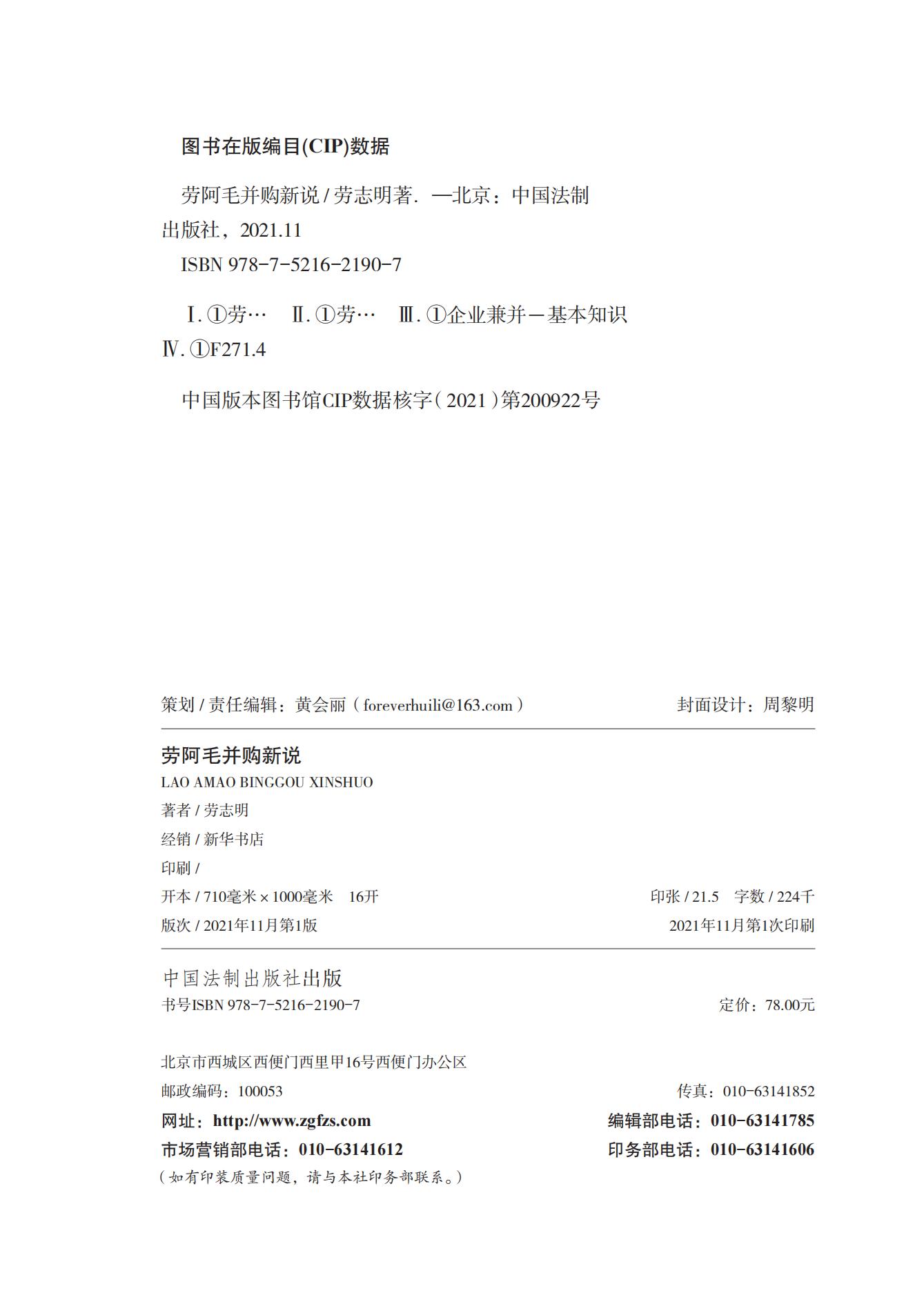 图书在版编目(CIP)数据

劳阿毛并购新说 / 劳志明著. —北京：中国法制出版社，2021.11

ISBN 978-7-5216-2190-7

Ⅰ. ①劳…　Ⅱ. ①劳…　Ⅲ. ①企业兼并－基本知识　Ⅳ. ①F271.4

中国版本图书馆CIP数据核字（2021）第200922号

策划 / 责任编辑：黄会丽（foreverhuili@163.com）　　封面设计：周黎明

劳阿毛并购新说

LAO AMAO BINGGOU XINSHUO

著者 / 劳志明

经销 / 新华书店

印刷 /

开本 / 710毫米 × 1000毫米　16开　　印张 / 21.5　字数 / 224千

版次 / 2021年11月第1版　　2021年11月第1次印刷

中国法制出版社出版

书号ISBN 978-7-5216-2190-7　　定价：78.00元

北京市西城区西便门西里甲16号西便门办公区

邮政编码：100053　　传真：010-63141852

网址：http://www.zgfzs.com　　编辑部电话：010-63141785

市场营销部电话：010-63141612　　印务部电话：010-63141606

（如有印装质量问题，请与本社印务部联系。）